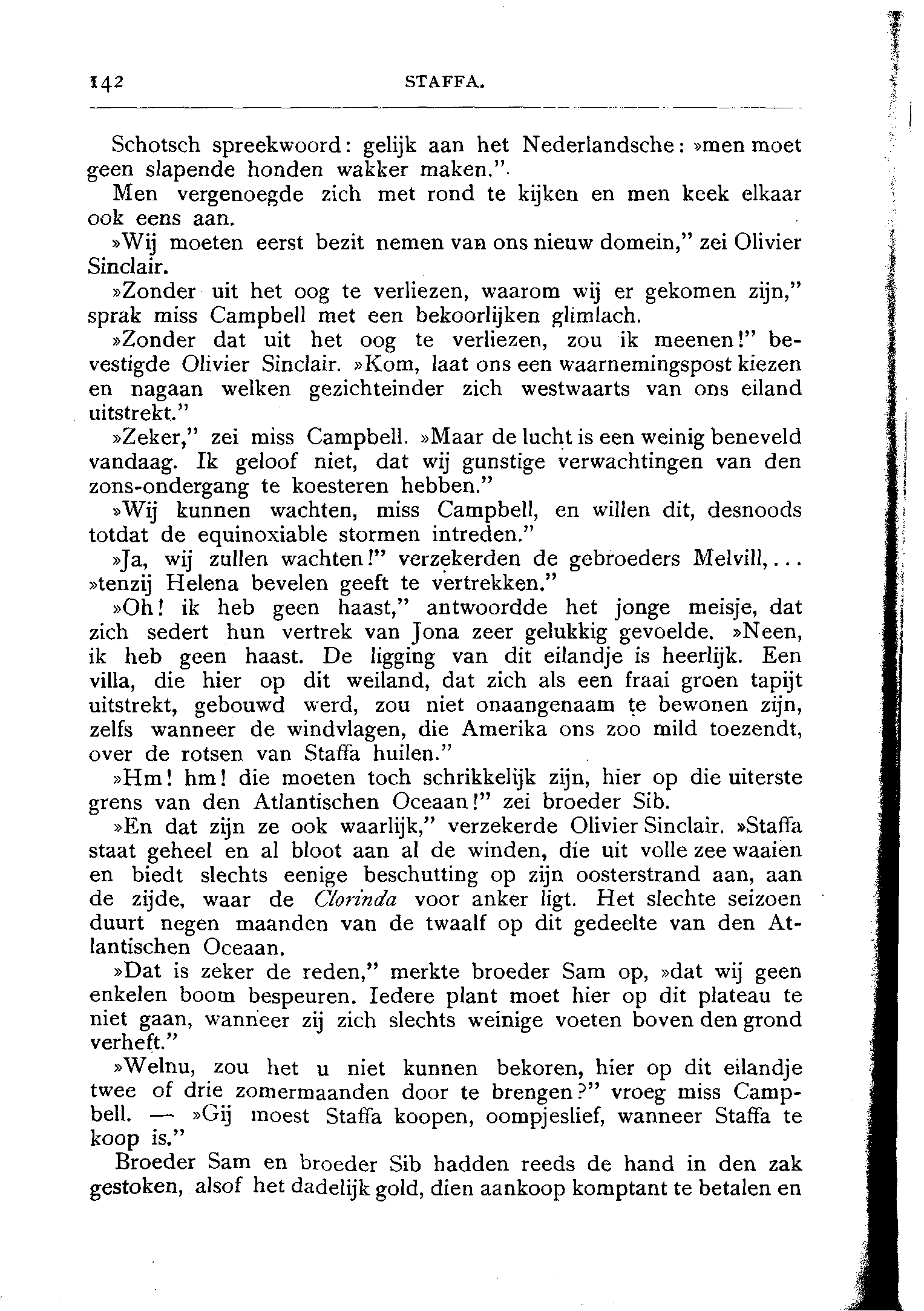 142 STAFFA.

Schotsch spreekwoord: gelijk aan het Nederlandsche: »men moet geen slapende honden wakker maken.".

Men vergenoegde zich met rond te kijken en men keek elkaar ook eens aan.

»Wij moeten eerst bezit nemen van ons nieuw domein," zei Olivier Sinclair.

»Zonder uit het oog te verliezen, waarom wij er gekomen zijn," sprak miss Campbell met een bekoorlijken glimlach.

»Zonder dat uit het oog te verliezen, zou ik meenen!" bevestigde Olivier Sinclair. »Kom, laat ons een waarnemingspost kiezen en nagaan welken gezichteinder zich westwaarts van ons eiland uitstrekt."

»Zeker," zei miss Campbell. »Maar de lucht is een weinig beneveld vandaag. Ik geloof niet, dat wij gunstige verwachtingen van den zons-ondergang te koesteren hebben."

»Wij kunnen wachten, miss Campbell, en willen dit, desnoods totdat de equinoxiable stormen intreden."

»Ja, wij zullen wachten!" verzekerden de gebroeders Melvill,... »tenzij Helena bevelen geeft te vertrekken."

»Oh! ik heb geen haast," antwoordde het jonge meisje, dat zich sedert hun vertrek van Jona zeer gelukkig gevoelde. »Neen, ik heb geen haast. De ligging van dit eilandje is heerlijk. Een villa, die hier op dit weiland, dat zich als een fraai groen tapijt uitstrekt, gebouwd werd, zou niet onaangenaam te bewonen zijn, zelfs wanneer de windvlagen, die Amerika ons zoo mild toezendt, over de rotsen van Staffa huilen."

»Hm! hm! die moeten toch schrikkelijk zijn, hier op die uiterste grens van den Atlantischen Oceaan!" zei broeder Sib.

»En dat zijn ze ook waarlijk," verzekerde Olivier Sinclair. »Staffa staat geheel en al bloot aan al de winden, die uit volle zee waaien en biedt slechts eenige beschutting op zijn oosterstrand aan, aan de zijde, waar de Clorinda voor anker ligt. Het slechte seizoen duurt negen maanden van de twaalf op dit gedeelte van den Atlantischen Oceaan.

»Dat is zeker de reden," merkte broeder Sam op, »dat wij geen enkelen boom bespeuren. Iedere plant moet hier op dit plateau te niet gaan, wanneer zij zich slechts weinige voeten boven den grond verheft."

»Welnu, zou het u niet kunnen bekoren, hier op dit eilandje twee of drie zomermaanden door te brengen?" vroeg miss Campbell. — »Gij moest Staffa koopen, oompjeslief, wanneer Staffa te koop is."

Broeder Sam en broeder Sib hadden reeds de hand in den zak gestoken, alsof het dadelijk gold, dien aankoop komptant te betalen en